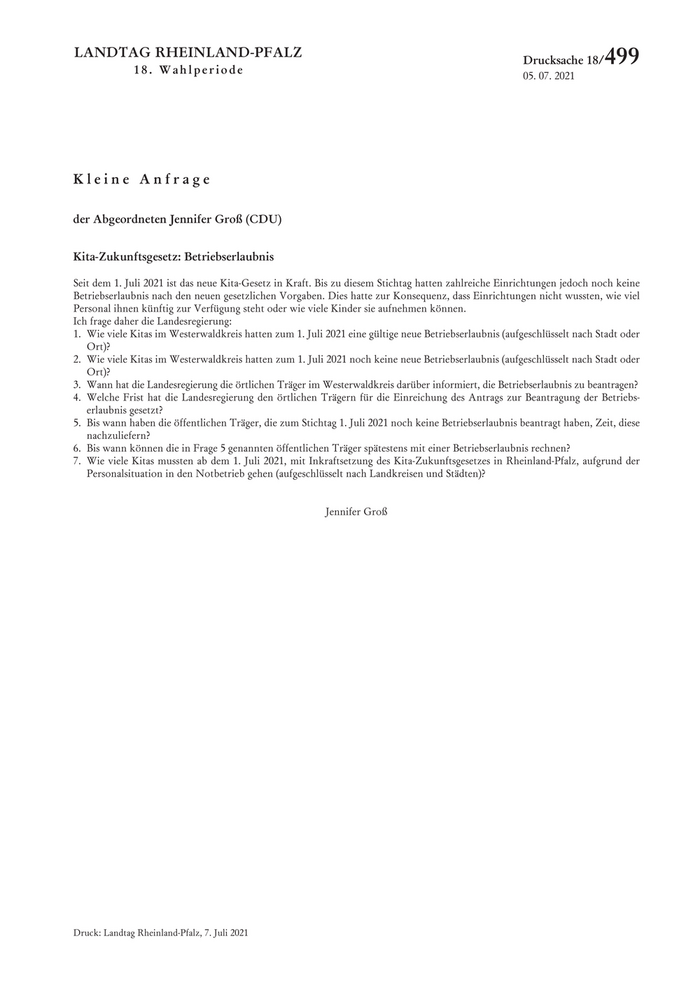 LANDTAG RHEINLAND-PFALZ
18. Wahlperiode

Drucksache 18/499
05. 07. 2021

Kleine Anfrage

der Abgeordneten Jennifer Groß (CDU)

Kita-Zukunftsgesetz: Betriebserlaubnis

Seit dem 1. Juli 2021 ist das neue Kita-Gesetz in Kraft. Bis zu diesem Stichtag hatten zahlreiche Einrichtungen jedoch noch keine Betriebserlaubnis nach den neuen gesetzlichen Vorgaben. Dies hatte zur Konsequenz, dass Einrichtungen nicht wussten, wie viel Personal ihnen künftig zur Verfügung steht oder wie viele Kinder sie aufnehmen können.
Ich frage daher die Landesregierung:
1. Wie viele Kitas im Westerwaldkreis hatten zum 1. Juli 2021 eine gültige neue Betriebserlaubnis (aufgeschlüsselt nach Stadt oder Ort)?
2. Wie viele Kitas im Westerwaldkreis hatten zum 1. Juli 2021 noch keine neue Betriebserlaubnis (aufgeschlüsselt nach Stadt oder Ort)?
3. Wann hat die Landesregierung die örtlichen Träger im Westerwaldkreis darüber informiert, die Betriebserlaubnis zu beantragen?
4. Welche Frist hat die Landesregierung den örtlichen Trägern für die Einreichung des Antrags zur Beantragung der Betriebserlaubnis gesetzt?
5. Bis wann haben die öffentlichen Träger, die zum Stichtag 1. Juli 2021 noch keine Betriebserlaubnis beantragt haben, Zeit, diese nachzuliefern?
6. Bis wann können die in Frage 5 genannten öffentlichen Träger spätestens mit einer Betriebserlaubnis rechnen?
7. Wie viele Kitas mussten ab dem 1. Juli 2021, mit Inkraftsetzung des Kita-Zukunftsgesetzes in Rheinland-Pfalz, aufgrund der Personalsituation in den Notbetrieb gehen (aufgeschlüsselt nach Landkreisen und Städten)?

Jennifer Groß

Druck: Landtag Rheinland-Pfalz, 7. Juli 2021